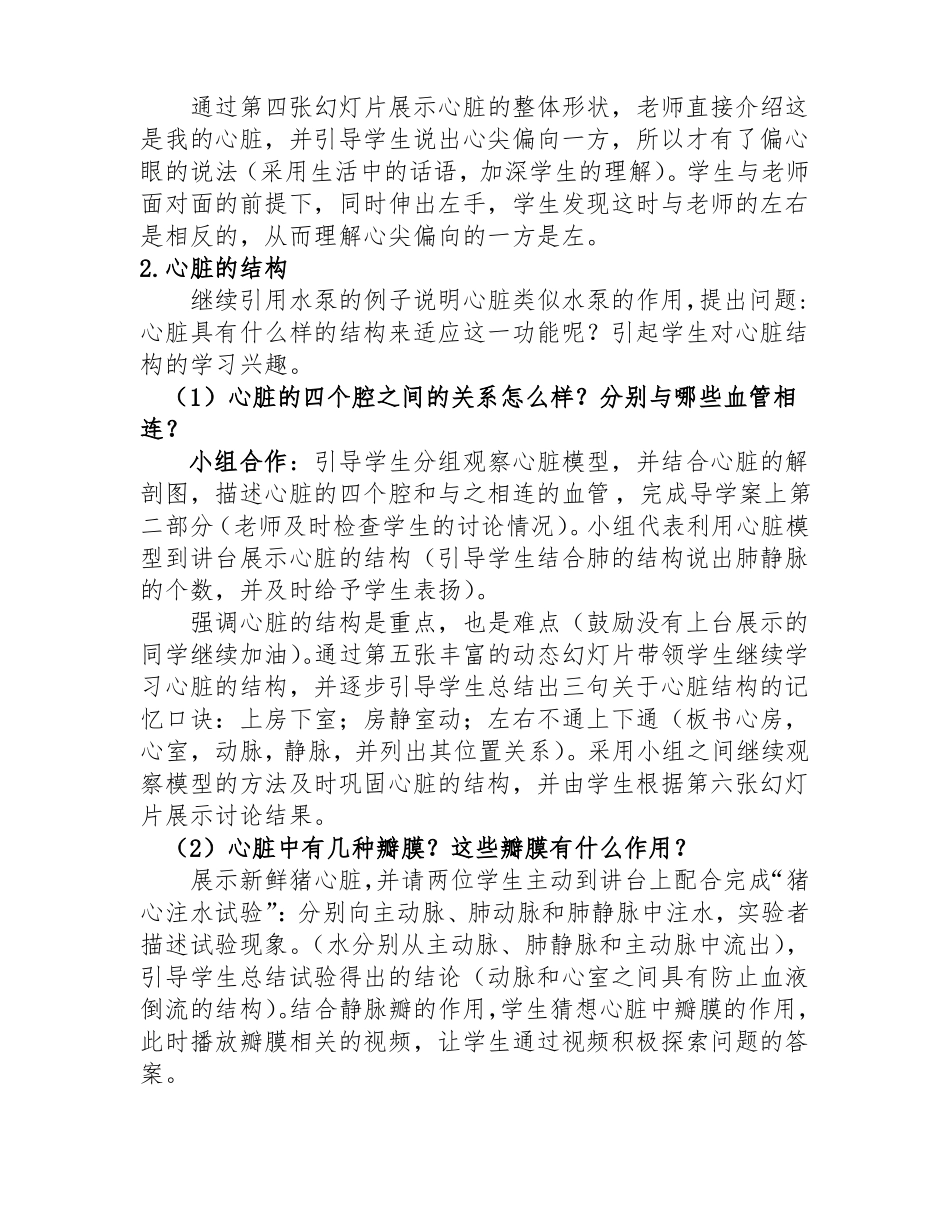 通过第四张幻灯片展示心脏的整体形状，老师直接介绍这是我的心脏，并引导学生说出心尖偏向一方，所以才有了偏心眼的说法（采用生活中的话语，加深学生的理解）。学生与老师面对面的前提下，同时伸出左手，学生发现这时与老师的左右是相反的，从而理解心尖偏向的一方是左。

2.心脏的结构

继续引用水泵的例子说明心脏类似水泵的作用,提出问题：心脏具有什么样的结构来适应这一功能呢？引起学生对心脏结构的学习兴趣。

（1）心脏的四个腔之间的关系怎么样？分别与哪些血管相连？

小组合作：引导学生分组观察心脏模型，并结合心脏的解剖图，描述心脏的四个腔和与之相连的血管，完成导学案上第二部分（老师及时检查学生的讨论情况）。小组代表利用心脏模型到讲台展示心脏的结构（引导学生结合肺的结构说出肺静脉的个数，并及时给予学生表扬）。

强调心脏的结构是重点，也是难点（鼓励没有上台展示的同学继续加油）。通过第五张丰富的动态幻灯片带领学生继续学习心脏的结构，并逐步引导学生总结出三句关于心脏结构的记忆口诀：上房下室；房静室动；左右不通上下通（板书心房，心室，动脉，静脉，并列出其位置关系）。采用小组之间继续观察模型的方法及时巩固心脏的结构，并由学生根据第六张幻灯片展示讨论结果。

（2）心脏中有几种瓣膜？这些瓣膜有什么作用？

展示新鲜猪心脏，并请两位学生主动到讲台上配合完成“猪心注水试验”：分别向主动脉、肺动脉和肺静脉中注水，实验者描述试验现象。（水分别从主动脉、肺静脉和主动脉中流出），引导学生总结试验得出的结论（动脉和心室之间具有防止血液倒流的结构）。结合静脉瓣的作用，学生猜想心脏中瓣膜的作用，此时播放瓣膜相关的视频，让学生通过视频积极探索问题的答案。